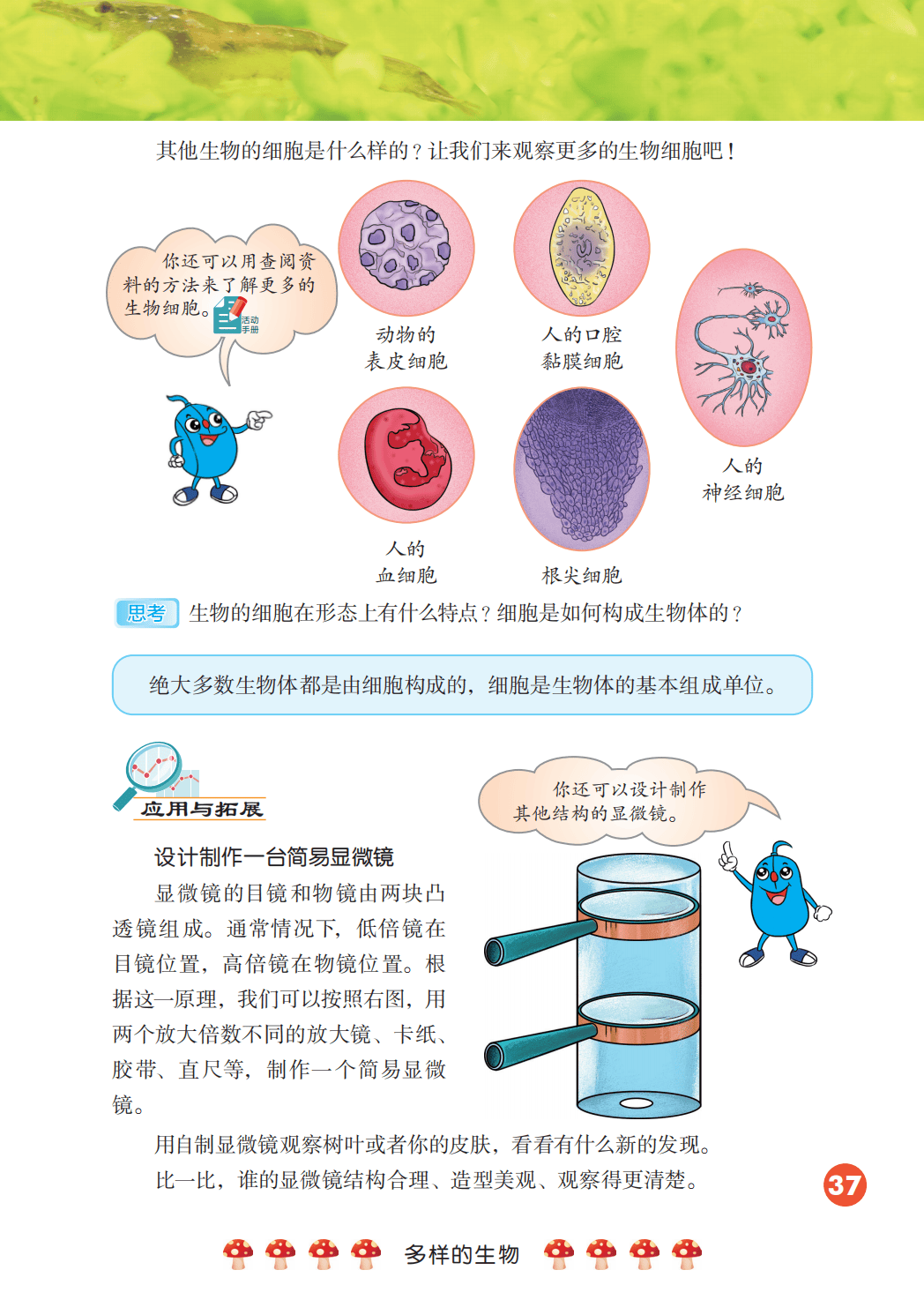 其他生物的细胞是什么样的？让我们来观察更多的生物细胞吧！

你还可以用查阅资料的方法来了解更多的生物细胞。

活动手册

动物的表皮细胞

人的口腔黏膜细胞

人的神经细胞

人的血细胞

根尖细胞

思考 生物的细胞在形态上有什么特点？细胞是如何构成生物体的？

绝大多数生物体都是由细胞构成的，细胞是生物体的基本组成单位。

应用与拓展

你还可以设计制作其他结构的显微镜。

设计制作一台简易显微镜

显微镜的目镜和物镜由两块凸透镜组成。通常情况下，低倍镜在目镜位置，高倍镜在物镜位置。根据这一原理，我们可以按照右图，用两个放大倍数不同的放大镜、卡纸、胶带、直尺等，制作一个简易显微镜。

用自制显微镜观察树叶或者你的皮肤，看看有什么新的发现。

比一比，谁的显微镜结构合理、造型美观、观察得更清楚。

37

多样的生物